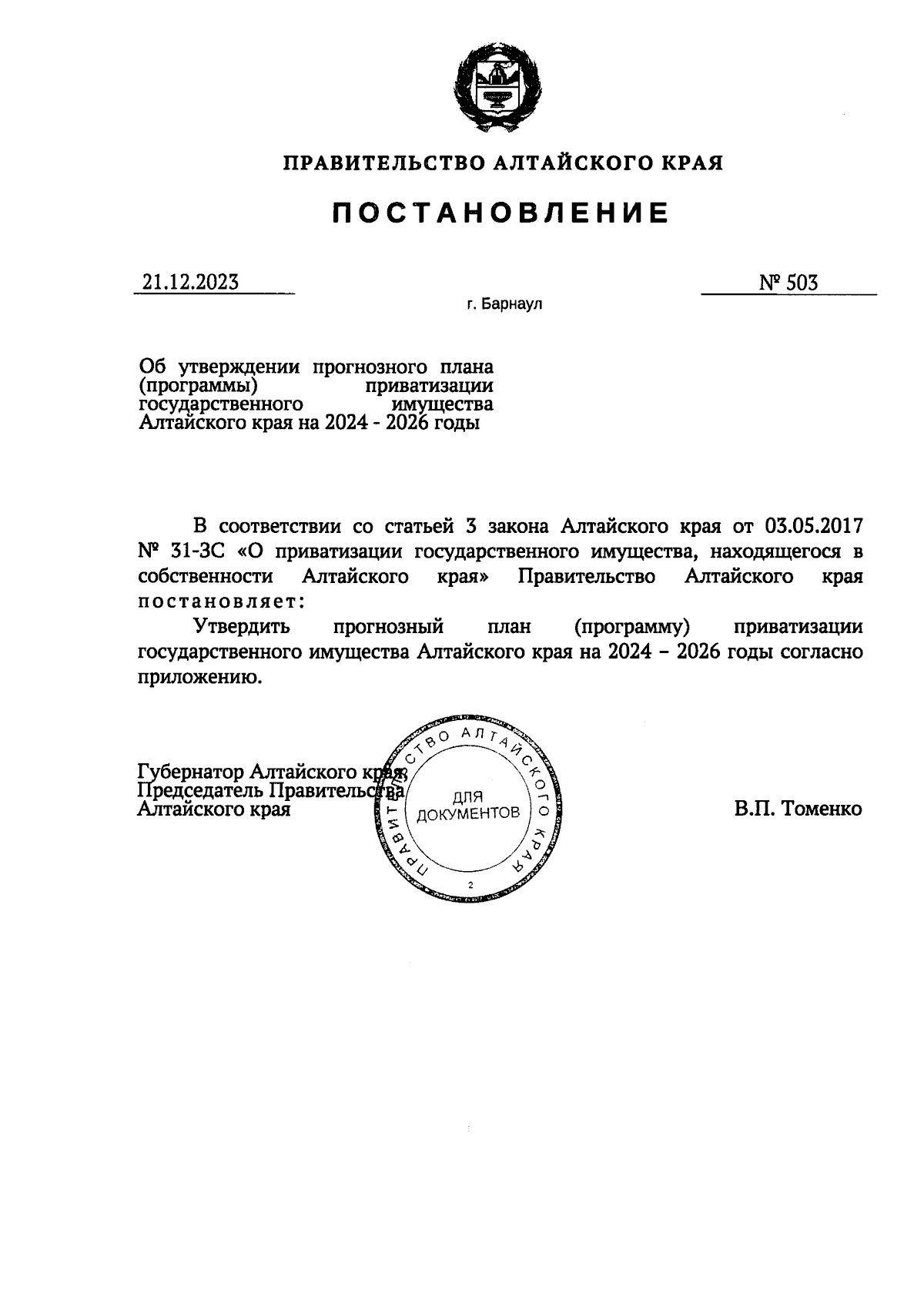 ПРАВИТЕЛЬСТВО АЛТАЙСКОГО КРАЯ

ПОСТАНОВЛЕНИЕ

21.12.2023

№ 503

г. Барнаул

Об утверждении прогнозного плана (программы) приватизации государственного имущества Алтайского края на 2024 - 2026 годы

В соответствии со статьей 3 закона Алтайского края от 03.05.2017 № 31-ЗС «О приватизации государственного имущества, находящегося в собственности Алтайского края» Правительство Алтайского края постановляет:

Утвердить прогнозный план (программу) приватизации государственного имущества Алтайского края на 2024 – 2026 годы согласно приложению.

Губернатор Алтайского края, Председатель Правительства Алтайского края

ПРАВИТЕЛЬСТВО АЛТАЙСКОГО КРАЯ
ДЛЯ ДОКУМЕНТОВ
2

В.П. Томенко